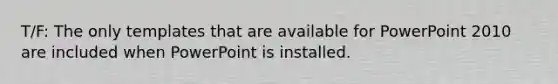 T/F: The only templates that are available for PowerPoint 2010 are included when PowerPoint is installed.